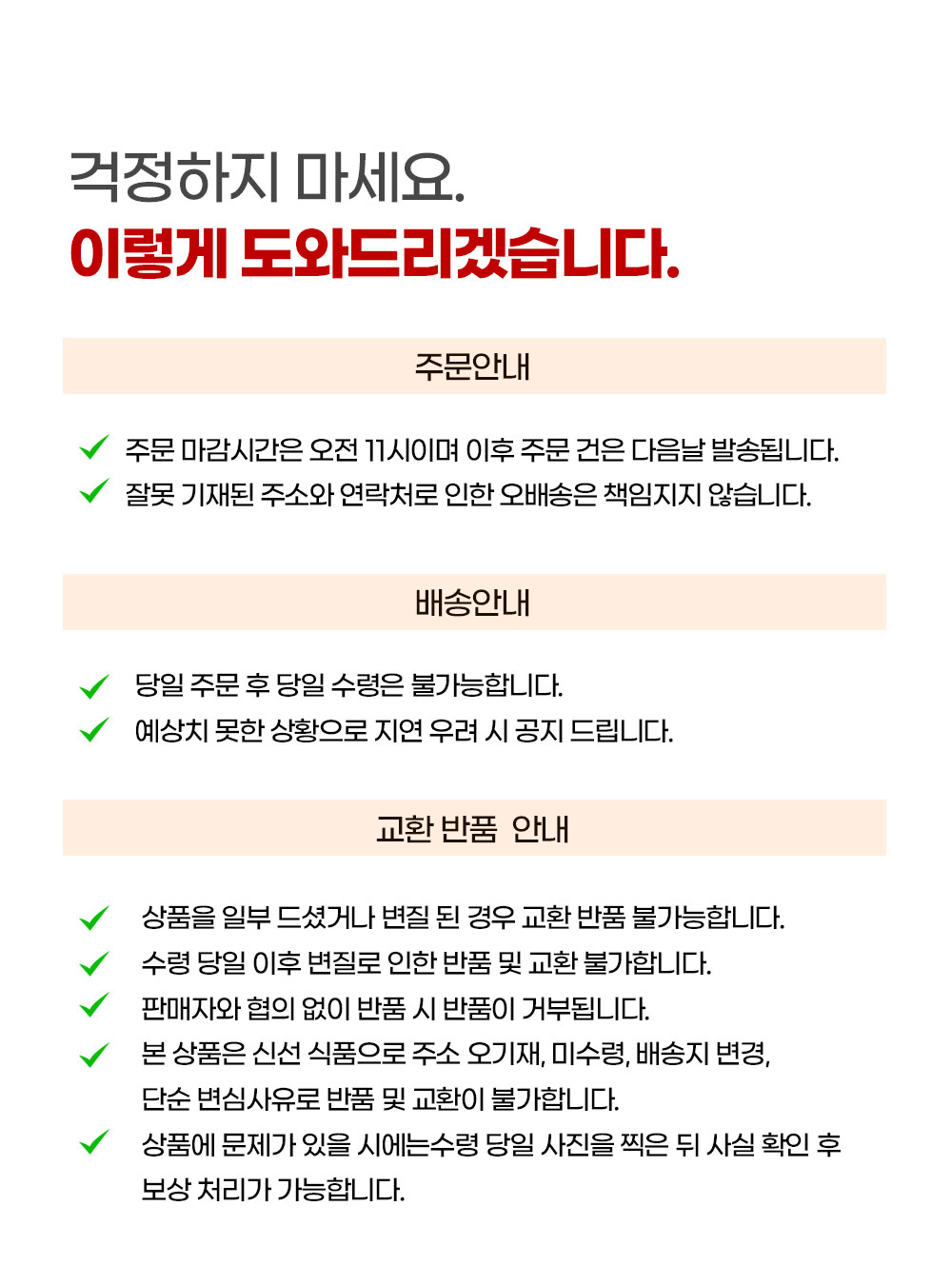 걱정하지 마세요.
이렇게 도와드리겠습니다.

주문안내

주문 마감시간은 오전 11시이며 이후 주문 건은 다음날 발송됩니다.
잘못 기재된 주소와 연락처로 인한 오배송은 책임지지 않습니다.

배송안내

당일 주문 후 당일 수령은 불가능합니다.
예상치 못한 상황으로 지연 우려 시 공지 드립니다.

교환 반품 안내

상품을 일부 드셨거나 변질 된 경우 교환 반품 불가능합니다.
수령 당일 이후 변질로 인한 반품 및 교환 불가합니다.
판매자와 협의 없이 반품 시 반품이 거부됩니다.
본 상품은 신선 식품으로 주소 오기재, 미수령, 배송지 변경, 단순 변심사유로 반품 및 교환이 불가합니다.
상품에 문제가 있을 시에는수령 당일 사진을 찍은 뒤 사실 확인 후 보상 처리가 가능합니다.